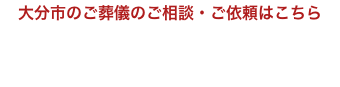 大分市のご葬儀のご相談・ご依頼はこちら